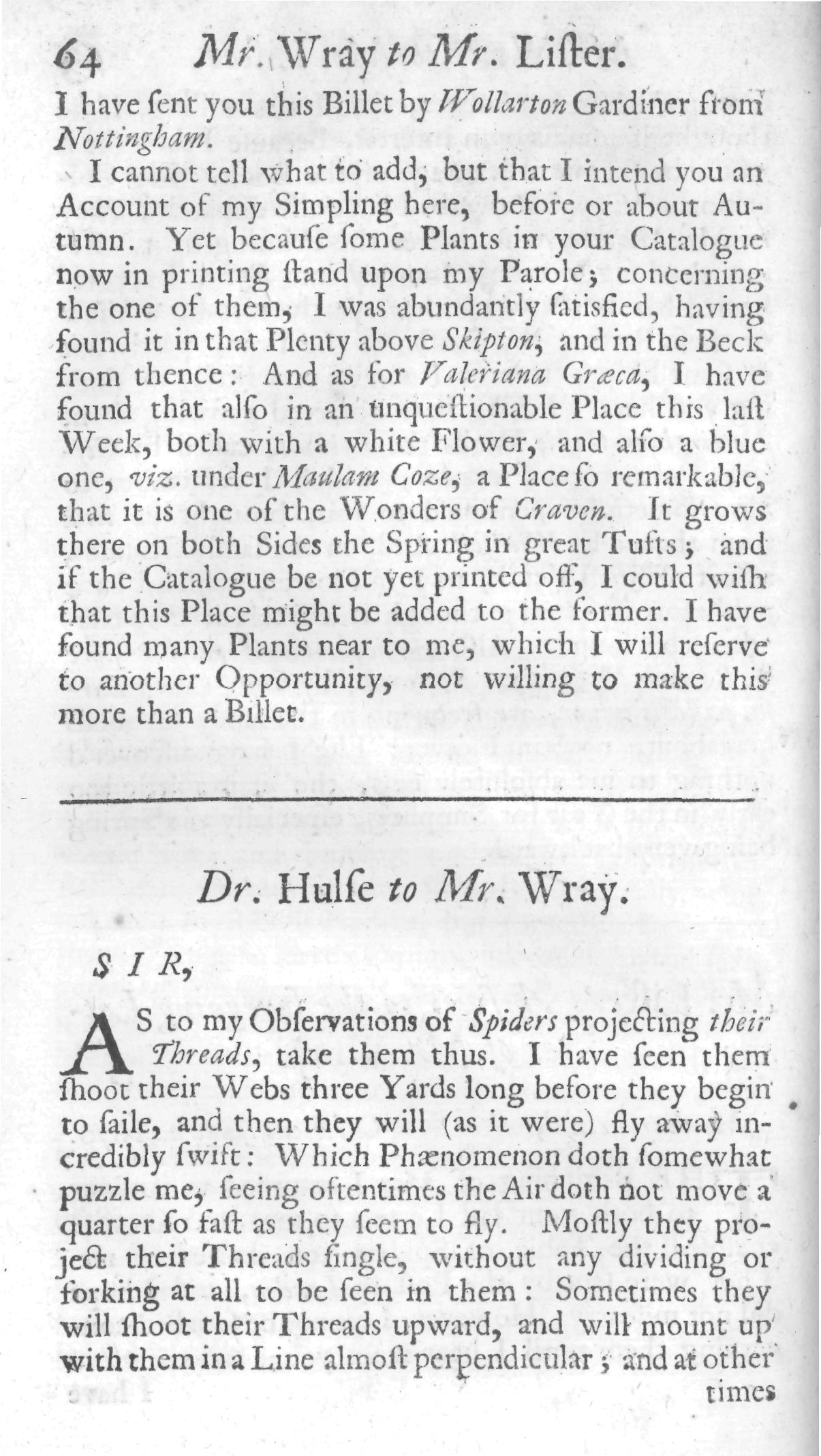 64 Mr. Wray to Mr. Liſter.

I have ſent you this Billet by Wollarton Gardiner from Nottingham.

I cannot tell what to add, but that I intend you an Account of my Simpling here, before or about Autumn. Yet becauſe ſome Plants in your Catalogue now in printing ſtand upon my Parole; concerning the one of them, I was abundantly ſatisfied, having found it in that Plenty above Skipton, and in the Beck from thence: And as for Valeriana Græca, I have found that alſo in an unqueſtionable Place this laſt Week, both with a white Flower, and alſo a blue one, viz. under Maulam Coze, a Place ſo remarkable, that it is one of the Wonders of Craven. It grows there on both Sides the Spring in great Tufts; and if the Catalogue be not yet printed off, I could wiſh that this Place might be added to the former. I have found many Plants near to me, which I will reſerve to another Opportunity, not willing to make this more than a Billet.

Dr. Hulſe to Mr. Wray.

SIR,

AS to my Obſervations of Spiders projecting their Threads, take them thus. I have ſeen them ſhoot their Webs three Yards long before they begin to ſaile, and then they will (as it were) fly away incredibly ſwift: Which Phænomenon doth ſomewhat puzzle me, ſeeing oftentimes the Air doth not move a quarter ſo faſt as they ſeem to fly. Moſtly they project their Threads ſingle, without any dividing or forking at all to be ſeen in them: Sometimes they will ſhoot their Threads upward, and will mount up with them in a Line almoſt perpendicular; and at other times